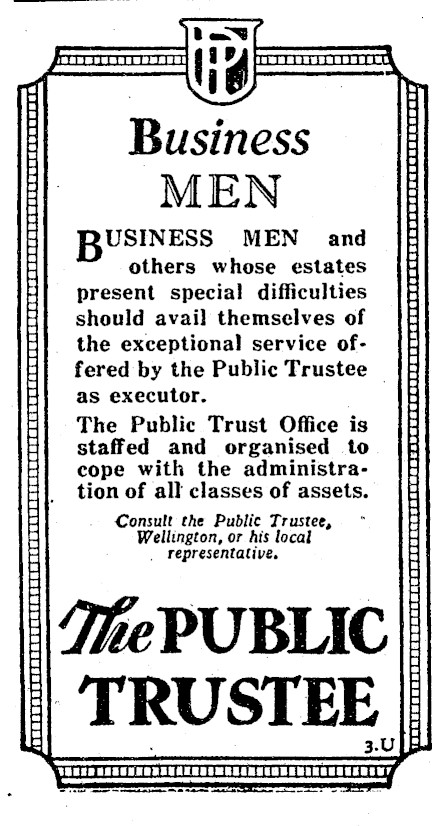 PT

Business
MEN

BUSINESS MEN and others whose estates present special difficulties should avail themselves of the exceptional service offered by the Public Trustee as executor.

The Public Trust Office is staffed and organised to cope with the administration of all classes of assets.

Consult the Public Trustee, Wellington, or his local representative.

The PUBLIC TRUSTEE

3.U